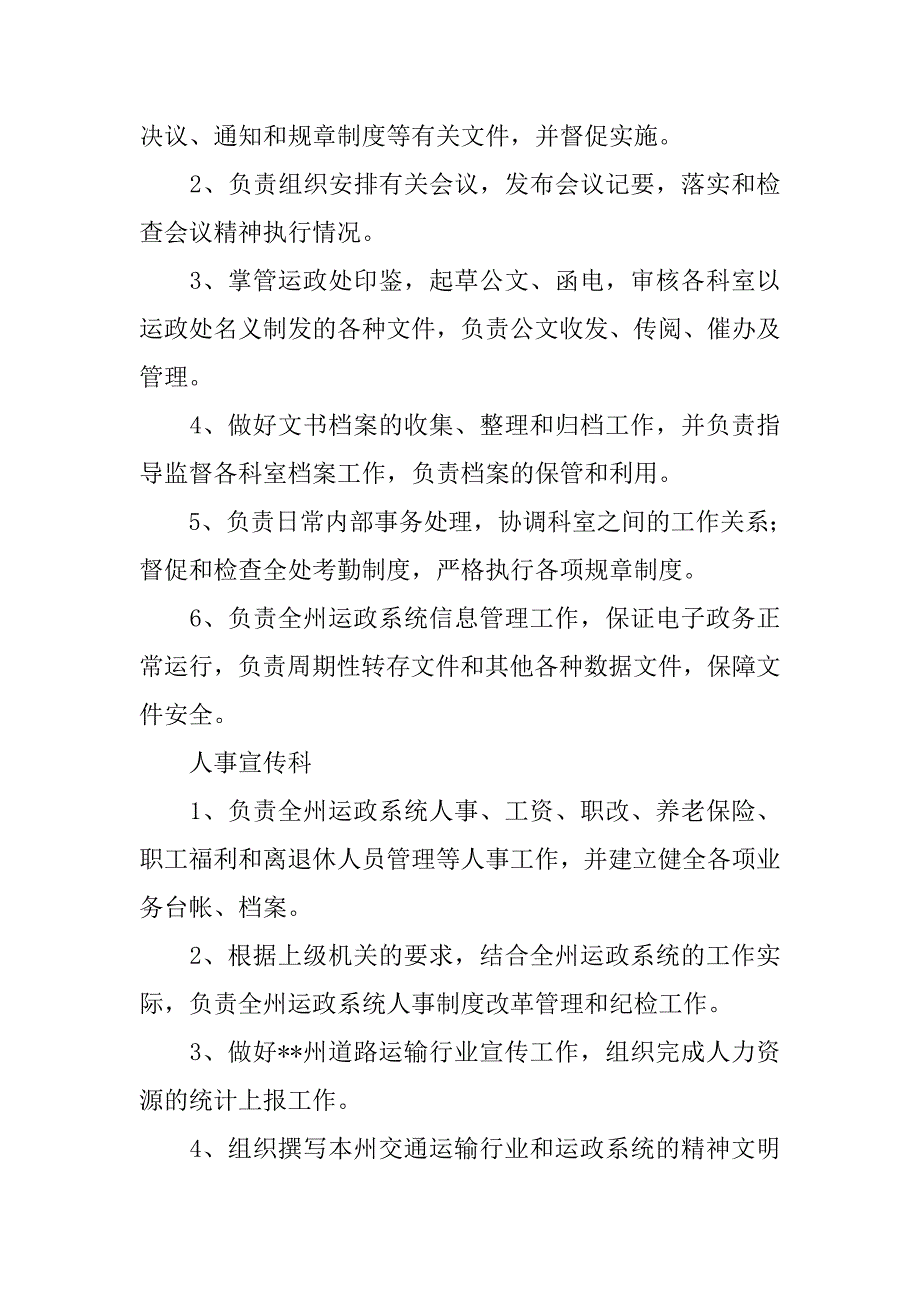 决议、通知和规章制度等有关文件，并督促实施。

2、负责组织安排有关会议，发布会议记要，落实和检查会议精神执行情况。

3、掌管运政处印鉴，起草公文、函电，审核各科室以运政处名义制发的各种文件，负责公文收发、传阅、催办及管理。

4、做好文书档案的收集、整理和归档工作，并负责指导监督各科室档案工作，负责档案的保管和利用。

5、负责日常内部事务处理，协调科室之间的工作关系；督促和检查全处考勤制度，严格执行各项规章制度。

6、负责全州运政系统信息管理工作，保证电子政务正常运行，负责周期性转存文件和其他各种数据文件，保障文件安全。

人事宣传科

1、负责全州运政系统人事、工资、职改、养老保险、职工福利和离退休人员管理等人事工作，并建立健全各项业务台帐、档案。

2、根据上级机关的要求，结合全州运政系统的工作实际，负责全州运政系统人事制度改革管理和纪检工作。

3、做好**州道路运输行业宣传工作，组织完成人力资源的统计上报工作。

4、组织撰写本州交通运输行业和运政系统的精神文明